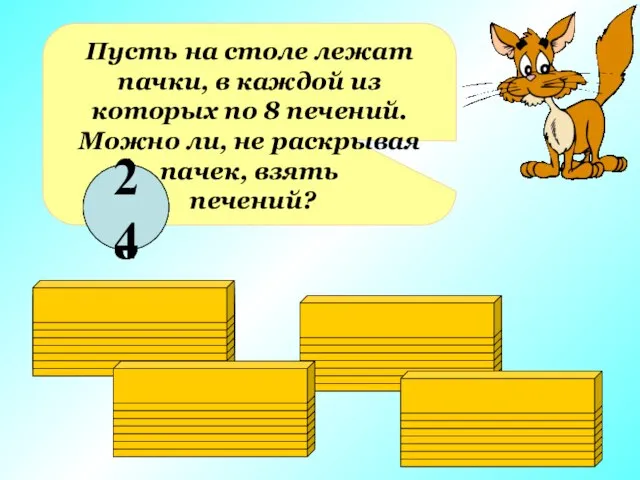 Пусть на столе лежат пачки, в каждой из которых по 8 печений. Можно ли, не раскрывая пачек, взять печений?

24